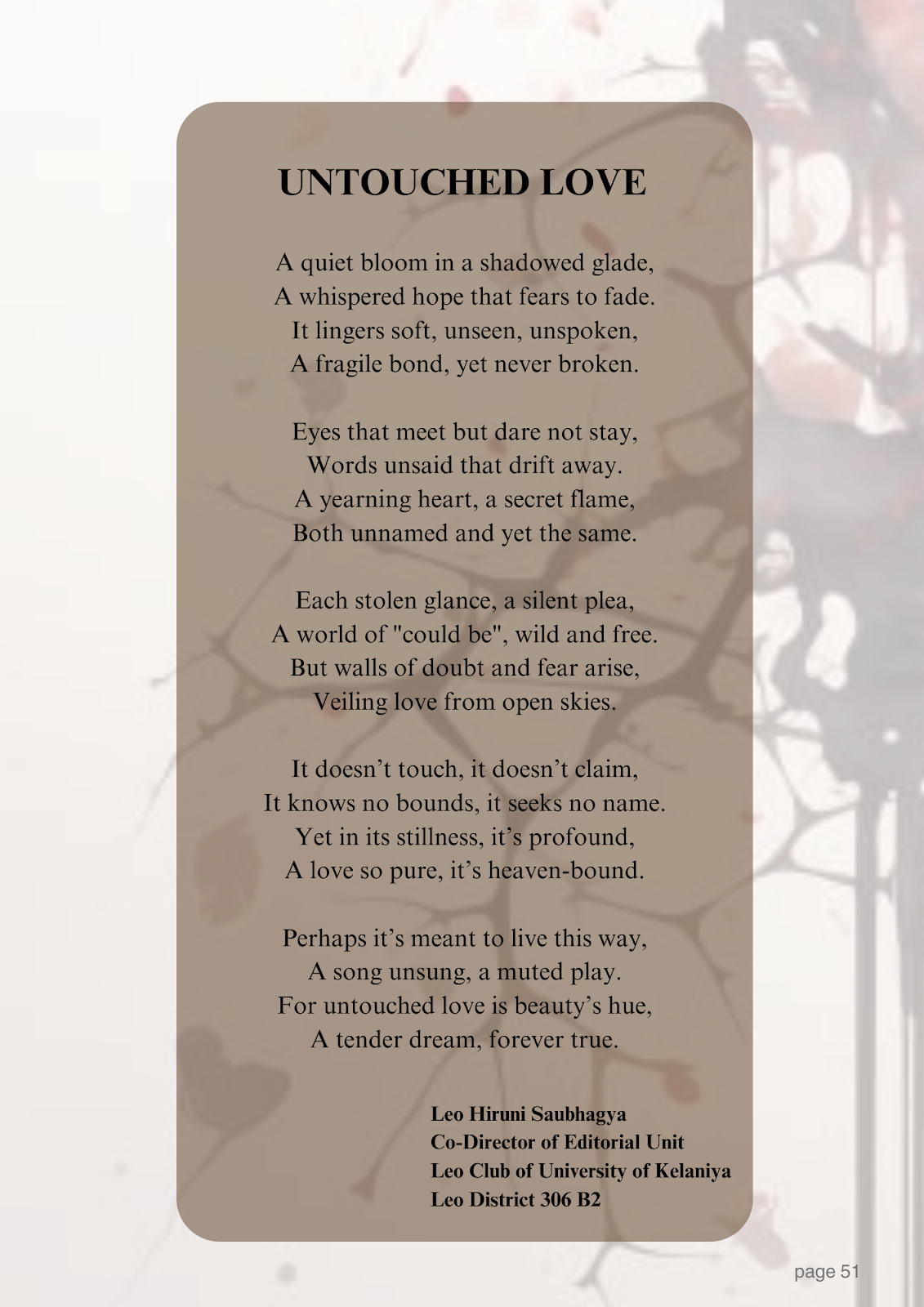 UNTOUCHED LOVE

A quiet bloom in a shadowed glade,
A whispered hope that fears to fade.
It lingers soft, unseen, unspoken,
A fragile bond, yet never broken.

Eyes that meet but dare not stay,
Words unsaid that drift away.
A yearning heart, a secret flame,
Both unnamed and yet the same.

Each stolen glance, a silent plea,
A world of "could be", wild and free.
But walls of doubt and fear arise,
Veiling love from open skies.

It doesn't touch, it doesn't claim,
It knows no bounds, it seeks no name.
Yet in its stillness, it's profound,
A love so pure, it's heaven-bound.

Perhaps it's meant to live this way,
A song unsung, a muted play.
For untouched love is beauty's hue,
A tender dream, forever true.

Leo Hiruni Saubhagya
Co-Director of Editorial Unit
Leo Club of University of Kelaniya
Leo District 306 B2

page 51